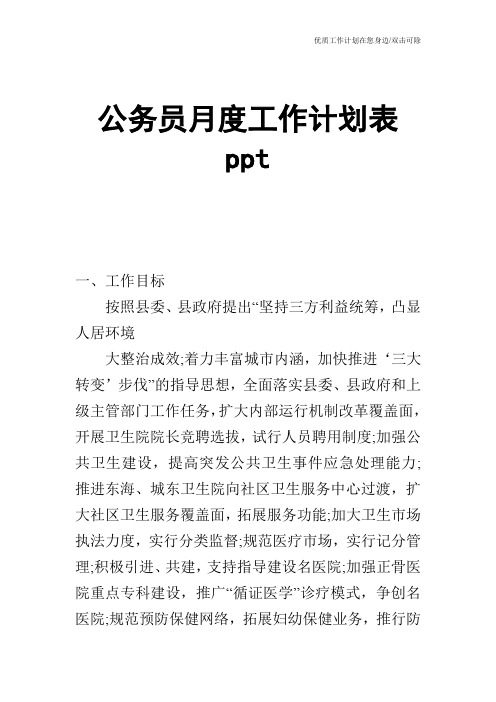 优质工作计划在您身边/双击可除

公务员月度工作计划表 ppt

一、工作目标

按照县委、县政府提出“坚持三方利益统筹，凸显人居环境

大整治成效;着力丰富城市内涵，加快推进‘三大转变’步伐”的指导思想，全面落实县委、县政府和上级主管部门工作任务，扩大内部运行机制改革覆盖面，开展卫生院院长竞聘选拔，试行人员聘用制度;加强公共卫生建设，提高突发公共卫生事件应急处理能力;推进东海、城东卫生院向社区卫生服务中心过渡，扩大社区卫生服务覆盖面，拓展服务功能;加大卫生市场执法力度，实行分类监督;规范医疗市场，实行记分管理;积极引进、共建，支持指导建设名医院;加强正骨医院重点专科建设，推广“循证医学”诊疗模式，争创名医院;规范预防保健网络，拓展妇幼保健业务，推行防